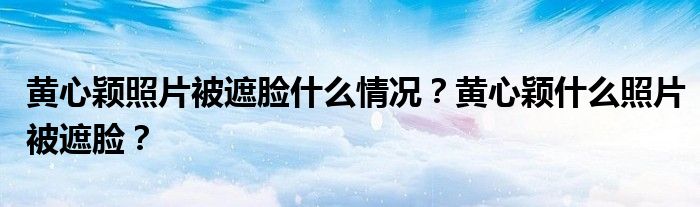 黄心颖照片被遮脸什么情况？黄心颖什么照片被遮脸？